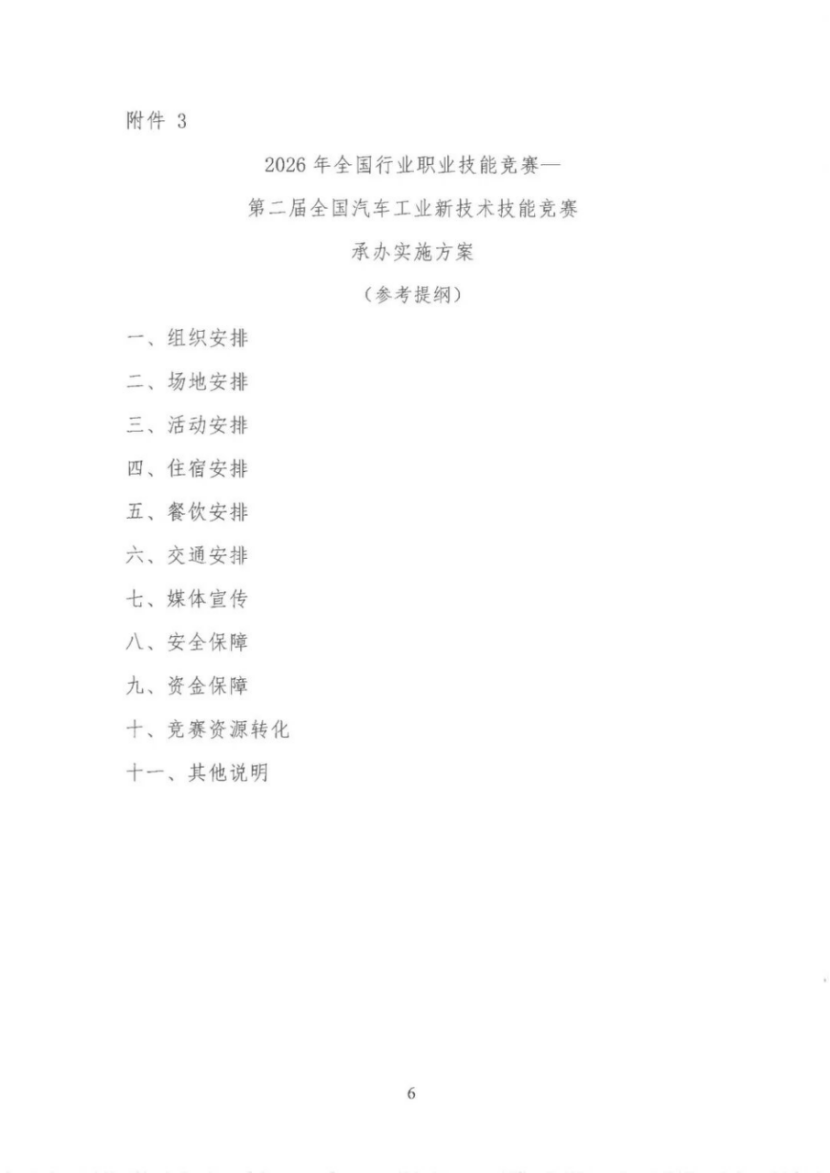 附件 3

2026 年全国行业职业技能竞赛—
第二届全国汽车工业新技术技能竞赛
承办实施方案
（参考提纲）

一、组织安排

二、场地安排

三、活动安排

四、住宿安排

五、餐饮安排

六、交通安排

七、媒体宣传

八、安全保障

九、资金保障

十、竞赛资源转化

十一、其他说明

6